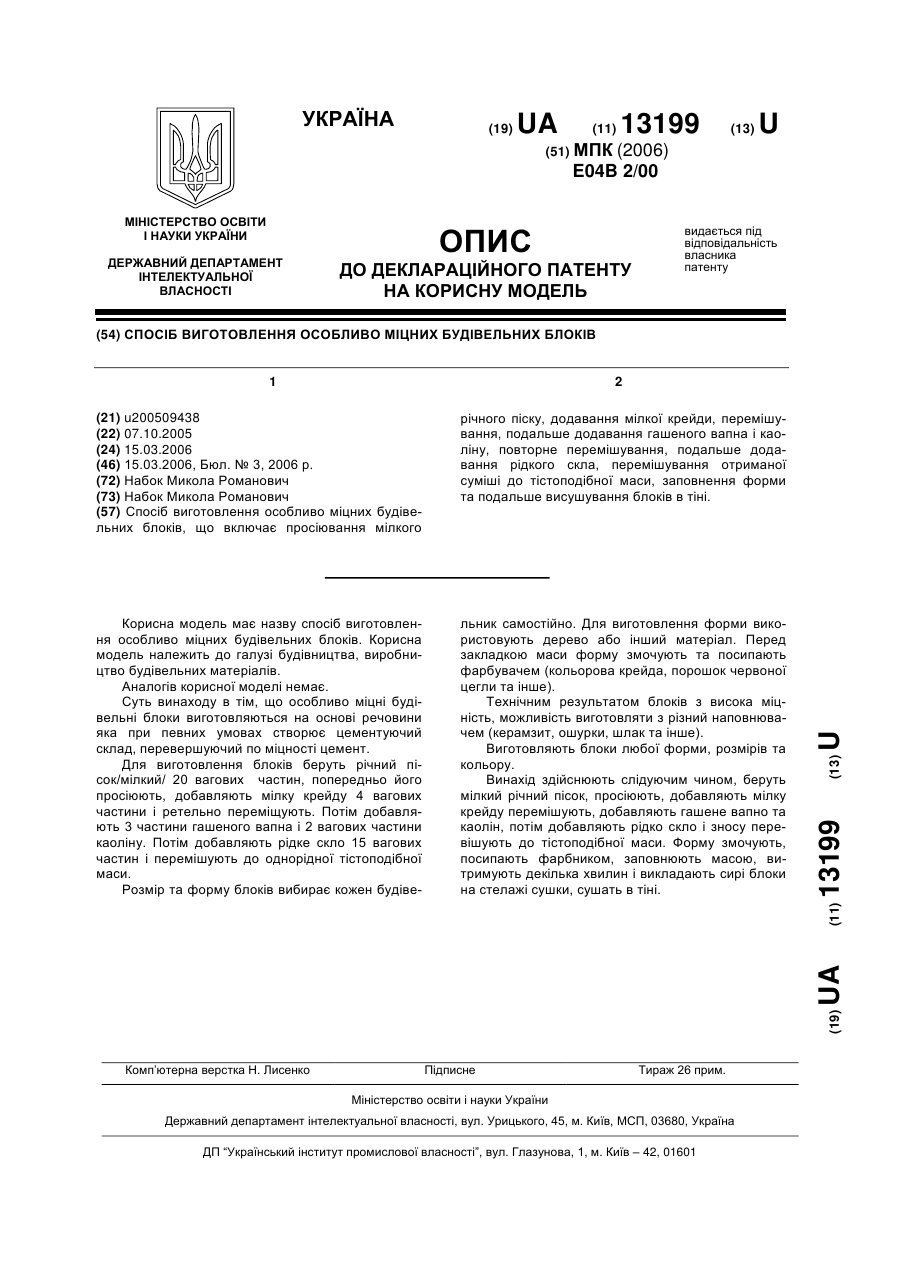 УКРАЇНА

(19) UA (11) 13199 (13) U

(51) МПК (2006)
E04B 2/00

МІНІСТЕРСТВО ОСВІТИ І НАУКИ УКРАЇНИ

ДЕРЖАВНИЙ ДЕПАРТАМЕНТ ІНТЕЛЕКТУАЛЬНОЇ ВЛАСНОСТІ

ОПИС
ДО ДЕКЛАРАЦІЙНОГО ПАТЕНТУ НА КОРИСНУ МОДЕЛЬ

видається під відповідальність власника патенту

(54) СПОСІБ ВИГОТОВЛЕННЯ ОСОБЛИВО МІЦНИХ БУДІВЕЛЬНИХ БЛОКІВ

1

(21) u200509438
(22) 07.10.2005
(24) 15.03.2006
(46) 15.03.2006, Бюл. № 3, 2006 р.
(72) Набок Микола Романович
(73) Набок Микола Романович
(57) Спосіб виготовлення особливо міцних будівельних блоків, що включає просіювання мілкого

2

річного піску, додавання мілкої крейди, перемішування, подальше додавання гашеного вапна і каоліну, повторне перемішування, подальше додавання рідкого скла, перемішування отриманої суміші до тістоподібної маси, заповнення форми та подальше висушування блоків в тіні.

Корисна модель має назву спосіб виготовлення особливо міцних будівельних блоків. Корисна модель належить до галузі будівництва, виробництво будівельних матеріалів.

Аналогів корисної моделі немає.

Суть винаходу в тім, що особливо міцні будівельні блоки виготовляються на основі речовини яка при певних умовах створює цементуючий склад, перевершуючий по міцності цемент.

Для виготовлення блоків беруть річний пісок/мілкий/ 20 вагових частин, попередньо його просіюють, добавляють мілку крейду 4 вагових частини і ретельно переміщують. Потім добавляють 3 частини гашеного вапна і 2 вагових частини каоліну. Потім добавляють рідке скло 15 вагових частин і перемішують до однорідної тістоподібної маси.

Розмір та форму блоків вибирає кожен будівельник самостійно. Для виготовлення форми використовують дерево або інший матеріал. Перед закладкою маси форму змочують та посипають фарбувачем (кольорова крейда, порошок червоної цегли та інше).

Технічним результатом блоків з висока міцність, можливість виготовляти з різний наповнювачем (керамзит, ошурки, шлак та інше).

Виготовляють блоки любої форми, розмірів та кольору.

Винахід здійснюють слідуючим чином, беруть мілкий річний пісок, просіюють, добавляють мілку крейду перемішують, добавляють гашене вапно та каолін, потім добавляють рідко скло і зносу перевішують до тістоподібної маси. Форму змочують, посипають фарбником, заповнюють масою, витримують декілька хвилин і викладають сирі блоки на стелажі сушки, сушать в тіні.

(19) UA (11) 13199 (13) U

Комп'ютерна верстка Н. Лисенко Підписне Тираж 26 прим.

Міністерство освіти і науки України

Державний департамент інтелектуальної власності, вул. Урицького, 45, м. Київ, МСП, 03680, Україна

ДП "Український інститут промислової власності", вул. Глазунова, 1, м. Київ – 42, 01601